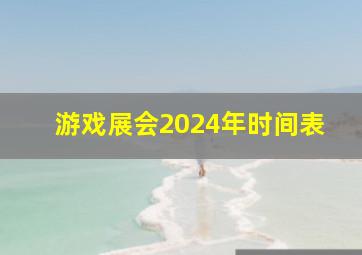 游戏展会2024年时间表